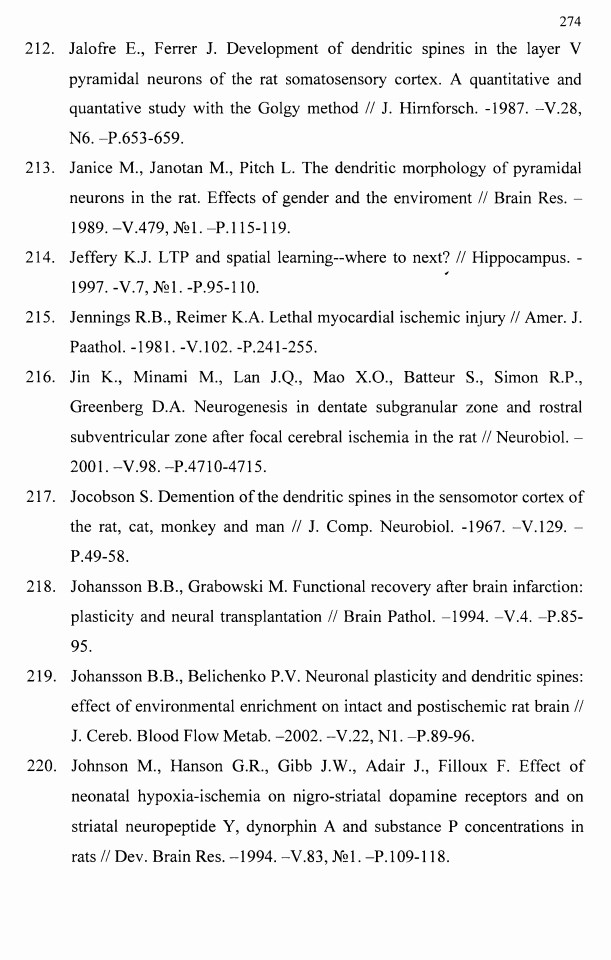 274

212. Jalofre E., Ferrer J. Development of dendritic spines in the layer V pyramidal neurons of the rat somatosensory cortex. A quantitative and quantative study with the Golgy method // J. Hirnforsch. -1987. –V.28, N6. –P.653-659.

213. Janice M., Janotan M., Pitch L. The dendritic morphology of pyramidal neurons in the rat. Effects of gender and the enviroment // Brain Res. – 1989. –V.479, №1. –P.115-119.

214. Jeffery K.J. LTP and spatial learning--where to next? // Hippocampus. - 1997. -V.7, №1. -P.95-110.

215. Jennings R.B., Reimer K.A. Lethal myocardial ischemic injury // Amer. J. Paathol. -1981. -V.102. -P.241-255.

216. Jin K., Minami M., Lan J.Q., Mao X.O., Batteur S., Simon R.P., Greenberg D.A. Neurogenesis in dentate subgranular zone and rostral subventricular zone after focal cerebral ischemia in the rat // Neurobiol. – 2001. –V.98. –P.4710-4715.

217. Jocobson S. Demention of the dendritic spines in the sensomotor cortex of the rat, cat, monkey and man // J. Comp. Neurobiol. -1967. –V.129. – P.49-58.

218. Johansson B.B., Grabowski M. Functional recovery after brain infarction: plasticity and neural transplantation // Brain Pathol. –1994. –V.4. –P.85-95.

219. Johansson B.B., Belichenko P.V. Neuronal plasticity and dendritic spines: effect of environmental enrichment on intact and postischemic rat brain // J. Cereb. Blood Flow Metab. –2002. –V.22, N1. –P.89-96.

220. Johnson M., Hanson G.R., Gibb J.W., Adair J., Filloux F. Effect of neonatal hypoxia-ischemia on nigro-striatal dopamine receptors and on striatal neuropeptide Y, dynorphin A and substance P concentrations in rats // Dev. Brain Res. –1994. –V.83, №1. –P.109-118.